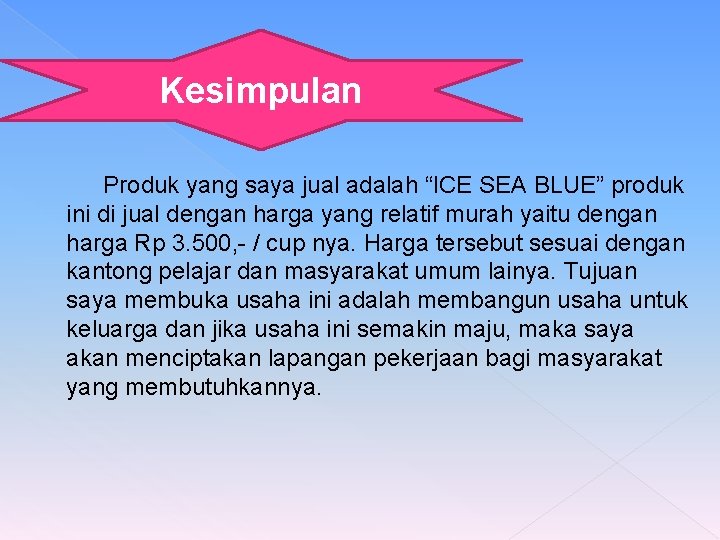 Kesimpulan

Produk yang saya jual adalah “ICE SEA BLUE” produk ini di jual dengan harga yang relatif murah yaitu dengan harga Rp 3.500,- / cup nya. Harga tersebut sesuai dengan kantong pelajar dan masyarakat umum lainya. Tujuan saya membuka usaha ini adalah membangun usaha untuk keluarga dan jika usaha ini semakin maju, maka saya akan menciptakan lapangan pekerjaan bagi masyarakat yang membutuhkannya.